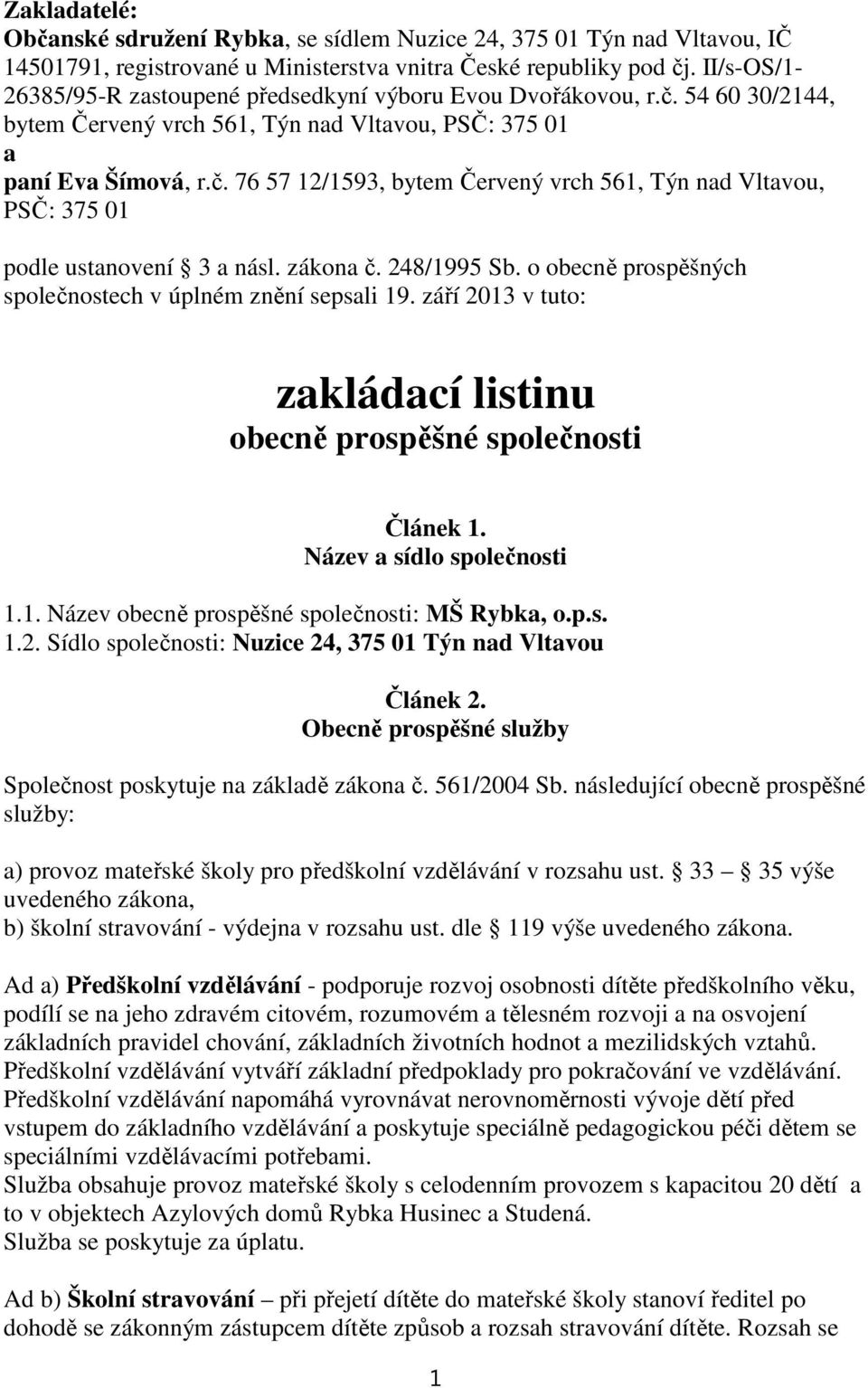 Zakladatelé:
Občanské sdružení Rybka, se sídlem Nuzice 24, 375 01 Týn nad Vltavou, IČ 14501791, registrované u Ministerstva vnitra České republiky pod čj. II/s-OS/1-26385/95-R zastoupené předsedkyní výboru Evou Dvořákovou, r.č. 54 60 30/2144, bytem Červený vrch 561, Týn nad Vltavou, PSČ: 375 01
a
paní Eva Šímová, r.č. 76 57 12/1593, bytem Červený vrch 561, Týn nad Vltavou, PSČ: 375 01

podle ustanovení 3 a násl. zákona č. 248/1995 Sb. o obecně prospěšných společnostech v úplném znění sepsali 19. září 2013 v tuto:

zakládací listinu
obecně prospěšné společnosti

Článek 1.
Název a sídlo společnosti

1.1. Název obecně prospěšné společnosti: MŠ Rybka, o.p.s.
1.2. Sídlo společnosti: Nuzice 24, 375 01 Týn nad Vltavou

Článek 2.
Obecně prospěšné služby

Společnost poskytuje na základě zákona č. 561/2004 Sb. následující obecně prospěšné služby:

a) provoz mateřské školy pro předškolní vzdělávání v rozsahu ust. 33 – 35 výše uvedeného zákona,
b) školní stravování - výdejna v rozsahu ust. dle 119 výše uvedeného zákona.

Ad a) Předškolní vzdělávání - podporuje rozvoj osobnosti dítěte předškolního věku, podílí se na jeho zdravém citovém, rozumovém a tělesném rozvoji a na osvojení základních pravidel chování, základních životních hodnot a mezilidských vztahů. Předškolní vzdělávání vytváří základní předpoklady pro pokračování ve vzdělávání. Předškolní vzdělávání napomáhá vyrovnávat nerovnoměrnosti vývoje dětí před vstupem do základního vzdělávání a poskytuje speciálně pedagogickou péči dětem se speciálními vzdělávacími potřebami.
Služba obsahuje provoz mateřské školy s celodenním provozem s kapacitou 20 dětí a to v objektech Azylových domů Rybka Husinec a Studená.
Služba se poskytuje za úplatu.

Ad b) Školní stravování – při přejetí dítěte do mateřské školy stanoví ředitel po dohodě se zákonným zástupcem dítěte způsob a rozsah stravování dítěte. Rozsah se

1